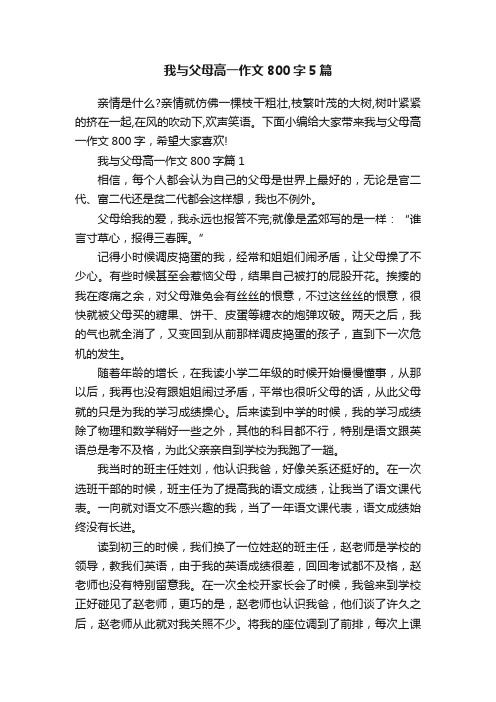 我与父母高一作文 800 字 5 篇

亲情是什么?亲情就仿佛一棵枝干粗壮,枝繁叶茂的大树,树叶紧紧的挤在一起,在风的吹动下,欢声笑语。下面小编给大家带来我与父母高一作文 800 字，希望大家喜欢!

我与父母高一作文 800 字篇 1

相信，每个人都会认为自己的父母是世界上最好的，无论是官二代、富二代还是贫二代都会这样想，我也不例外。

父母给我的爱，我永远也报答不完;就像是孟郊写的是一样：“谁言寸草心，报得三春晖。”

记得小时候调皮捣蛋的我，经常和姐姐们闹矛盾，让父母操了不少心。有些时候甚至会惹恼父母，结果自己被打的屁股开花。挨揍的我在疼痛之余，对父母难免会有丝丝的恨意，不过这丝丝的恨意，很快就被父母买的糖果、饼干、皮蛋等糖衣的炮弹攻破。两天之后，我的气也就全消了，又变回到从前那样调皮捣蛋的孩子，直到下一次危机的发生。

随着年龄的增长，在我读小学二年级的时候开始慢慢懂事，从那以后，我再也没有跟姐姐闹过矛盾，平常也很听父母的话，从此父母就的只是为我的学习成绩操心。后来读到中学的时候，我的学习成绩除了物理和数学稍好一些之外，其他的科目都不行，特别是语文跟英语总是考不及格，为此父亲亲自到学校为我跑了一趟。

我当时的班主任姓刘，他认识我爸，好像关系还挺好的。在一次选班干部的时候，班主任为了提高我的语文成绩，让我当了语文课代表。一向就对语文不感兴趣的我，当了一年语文课代表，语文成绩始终没有长进。

读到初三的时候，我们换了一位姓赵的班主任，赵老师是学校的领导，教我们英语，由于我的英语成绩很差，回回考试都不及格，赵老师也没有特别留意我。在一次全校开家长会了时候，我爸来到学校正好碰见了赵老师，更巧的是，赵老师也认识我爸，他们谈了许久之后，赵老师从此就对我关照不少。将我的座位调到了前排，每次上课